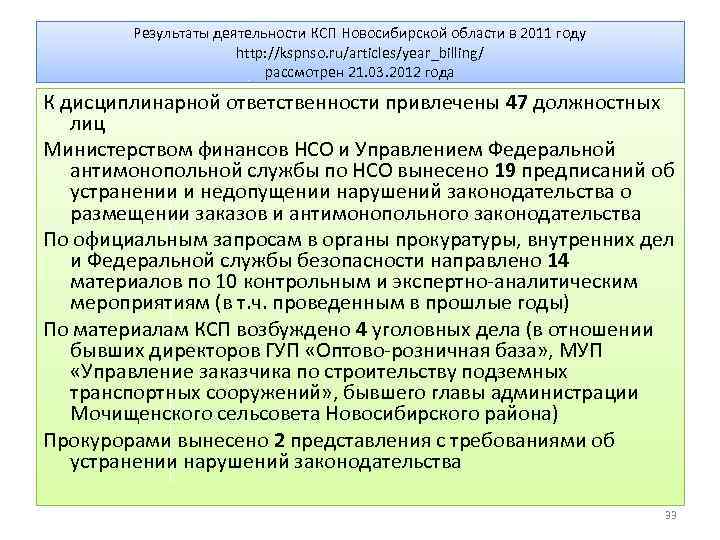 Результаты деятельности КСП Новосибирской области в 2011 году
http://kspnso.ru/articles/year_billing/
рассмотрен 21.03.2012 года

К дисциплинарной ответственности привлечены 47 должностных лиц

Министерством финансов НСО и Управлением Федеральной антимонопольной службы по НСО вынесено 19 предписаний об устранении и недопущении нарушений законодательства о размещении заказов и антимонопольного законодательства

По официальным запросам в органы прокуратуры, внутренних дел и Федеральной службы безопасности направлено 14 материалов по 10 контрольным и экспертно-аналитическим мероприятиям (в т.ч. проведенным в прошлые годы)

По материалам КСП возбуждено 4 уголовных дела (в отношении бывших директоров ГУП «Оптово-розничная база», МУП «Управление заказчика по строительству подземных транспортных сооружений», бывшего главы администрации Мочищенского сельсовета Новосибирского района)

Прокурорами вынесено 2 представления с требованиями об устранении нарушений законодательства

33